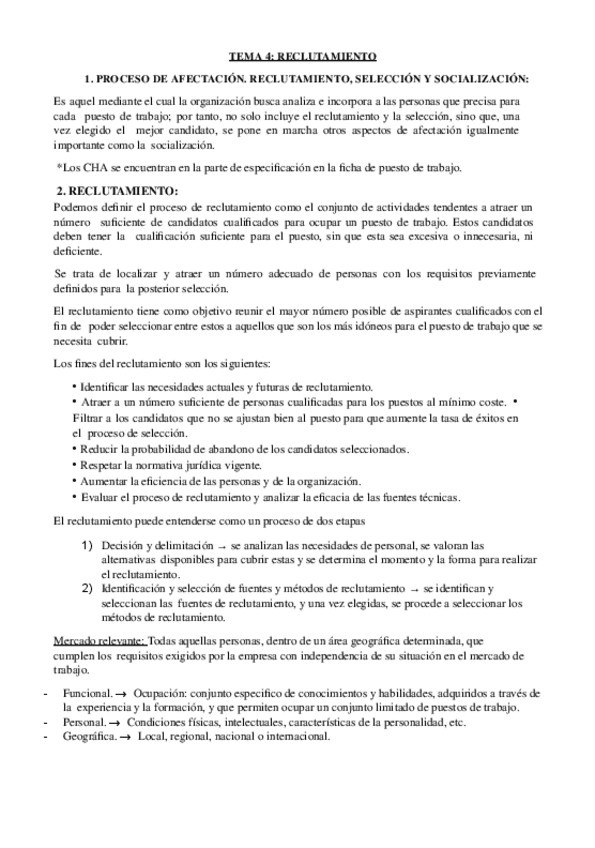 TEMA 4: RECLUTAMIENTO

1. PROCESO DE AFECTACIÓN. RECLUTAMIENTO, SELECCIÓN Y SOCIALIZACIÓN:

Es aquel mediante el cual la organización busca analiza e incorpora a las personas que precisa para cada puesto de trabajo; por tanto, no solo incluye el reclutamiento y la selección, sino que, una vez elegido el mejor candidato, se pone en marcha otros aspectos de afectación igualmente importante como la socialización.

*Los CHA se encuentran en la parte de especificación en la ficha de puesto de trabajo.

2. RECLUTAMIENTO:

Podemos definir el proceso de reclutamiento como el conjunto de actividades tendentes a atraer un número suficiente de candidatos cualificados para ocupar un puesto de trabajo. Estos candidatos deben tener la cualificación suficiente para el puesto, sin que esta sea excesiva o innecesaria, ni deficiente.

Se trata de localizar y atraer un número adecuado de personas con los requisitos previamente definidos para la posterior selección.

El reclutamiento tiene como objetivo reunir el mayor número posible de aspirantes cualificados con el fin de poder seleccionar entre estos a aquellos que son los más idóneos para el puesto de trabajo que se necesita cubrir.

Los fines del reclutamiento son los siguientes:

• Identificar las necesidades actuales y futuras de reclutamiento.
• Atraer a un número suficiente de personas cualificadas para los puestos al mínimo coste. • Filtrar a los candidatos que no se ajustan bien al puesto para que aumente la tasa de éxitos en el proceso de selección.
• Reducir la probabilidad de abandono de los candidatos seleccionados.
• Respetar la normativa jurídica vigente.
• Aumentar la eficiencia de las personas y de la organización.
• Evaluar el proceso de reclutamiento y analizar la eficacia de las fuentes técnicas.

El reclutamiento puede entenderse como un proceso de dos etapas

1) Decisión y delimitación → se analizan las necesidades de personal, se valoran las alternativas disponibles para cubrir estas y se determina el momento y la forma para realizar el reclutamiento.
2) Identificación y selección de fuentes y métodos de reclutamiento → se identifican y seleccionan las fuentes de reclutamiento, y una vez elegidas, se procede a seleccionar los métodos de reclutamiento.

Mercado relevante: Todas aquellas personas, dentro de un área geográfica determinada, que cumplen los requisitos exigidos por la empresa con independencia de su situación en el mercado de trabajo.

- Funcional. → Ocupación: conjunto especifico de conocimientos y habilidades, adquiridos a través de la experiencia y la formación, y que permiten ocupar un conjunto limitado de puestos de trabajo.
- Personal. → Condiciones físicas, intelectuales, características de la personalidad, etc.
- Geográfica. → Local, regional, nacional o internacional.